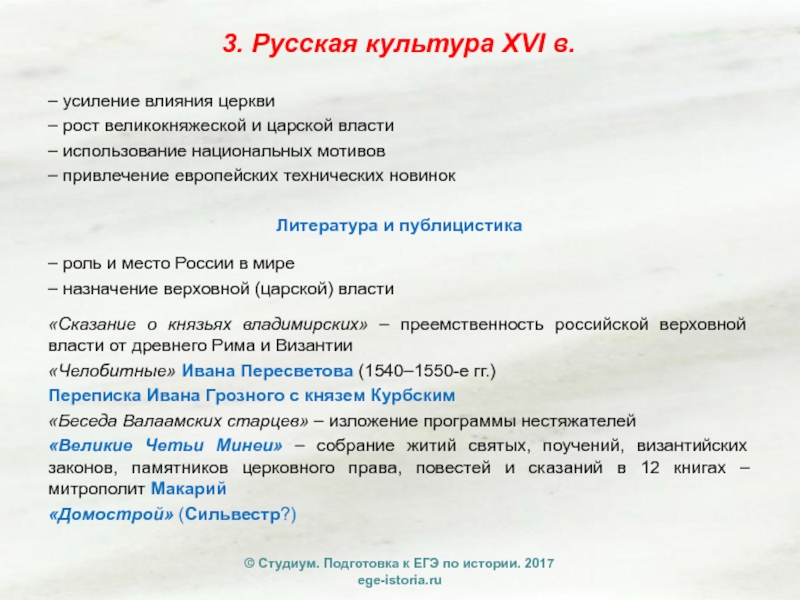 3. Русская культура XVI в.

– усиление влияния церкви
– рост великокняжеской и царской власти
– использование национальных мотивов
– привлечение европейских технических новинок

Литература и публицистика

– роль и место России в мире
– назначение верховной (царской) власти

«Сказание о князьях владимирских» – преемственность российской верховной власти от древнего Рима и Византии

«Челобитные» Ивана Пересветова (1540–1550-е гг.)

Переписка Ивана Грозного с князем Курбским

«Беседа Валаамских старцев» – изложение программы нестяжателей

«Великие Четьи Минеи» – собрание житий святых, поучений, византийских законов, памятников церковного права, повестей и сказаний в 12 книгах – митрополит Макарий

«Домострой» (Сильвестр?)

© Студиум. Подготовка к ЕГЭ по истории. 2017
ege-istoria.ru